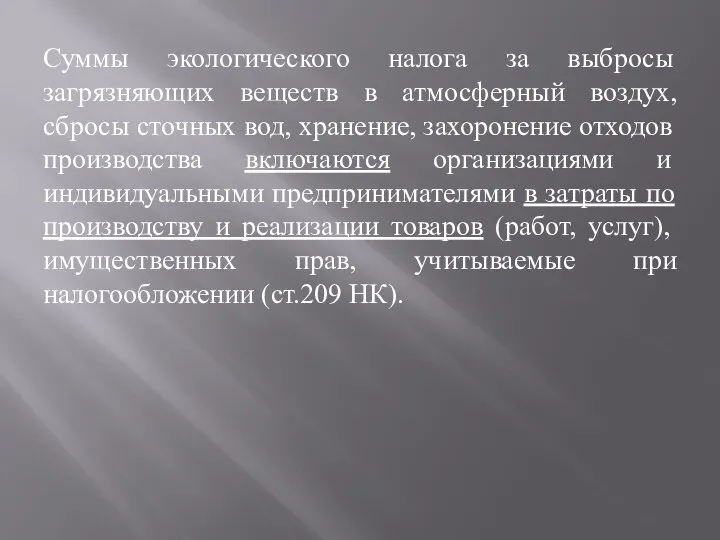 Суммы экологического налога за выбросы загрязняющих веществ в атмосферный воздух, сбросы сточных вод, хранение, захоронение отходов производства включаются организациями и индивидуальными предпринимателями в затраты по производству и реализации товаров (работ, услуг), имущественных прав, учитываемые при налогообложении (ст.209 НК).